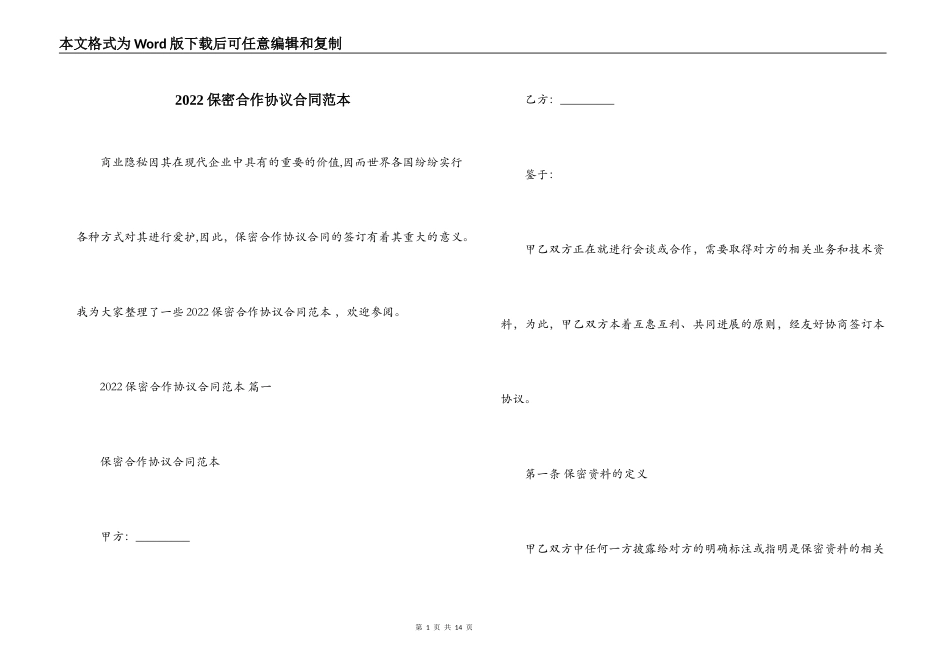 本文格式为Word版下载后可任意编辑和复制

2022保密合作协议合同范本

商业隐秘因其在现代企业中具有的重要的价值,因而世界各国纷纷实行各种方式对其进行爱护,因此，保密合作协议合同的签订有着其重大的意义。我为大家整理了一些2022保密合作协议合同范本，欢迎参阅。

2022保密合作协议合同范本 篇一

保密合作协议合同范本

甲方：_________

乙方：_________

鉴于：

甲乙双方正在就进行会谈或合作，需要取得对方的相关业务和技术资料，为此，甲乙双方本着互惠互利、共同进展的原则，经友好协商签订本协议。

第一条 保密资料的定义

甲乙双方中任何一方披露给对方的明确标注或指明是保密资料的相关

第 1 页 共 14 页